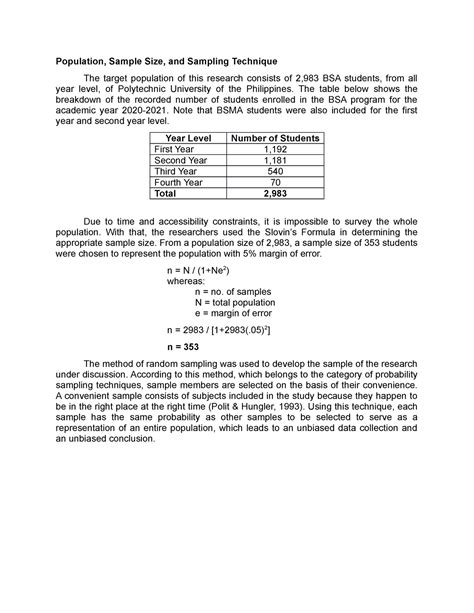 **Population, Sample Size, and Sampling Technique**

The target population of this research consists of 2,983 BSA students, from all year level, of Polytechnic University of the Philippines. The table below shows the breakdown of the recorded number of students enrolled in the BSA program for the academic year 2020-2021. Note that BSMA students were also included for the first year and second year level.

| Year Level | Number of Students |
|---|---|
| First Year | 1,192 |
| Second Year | 1,181 |
| Third Year | 540 |
| Fourth Year | 70 |
| **Total** | **2,983** |

Due to time and accessibility constraints, it is impossible to survey the whole population. With that, the researchers used the Slovin's Formula in determining the appropriate sample size. From a population size of 2,983, a sample size of 353 students were chosen to represent the population with 5% margin of error.

$n = N / (1+Ne^2)$
whereas:
n = no. of samples
N = total population
e = margin of error

$n = 2983 / [1+2983(.05)^2]$

**n = 353**

The method of random sampling was used to develop the sample of the research under discussion. According to this method, which belongs to the category of probability sampling techniques, sample members are selected on the basis of their convenience. A convenient sample consists of subjects included in the study because they happen to be in the right place at the right time (Polit & Hungler, 1993). Using this technique, each sample has the same probability as other samples to be selected to serve as a representation of an entire population, which leads to an unbiased data collection and an unbiased conclusion.